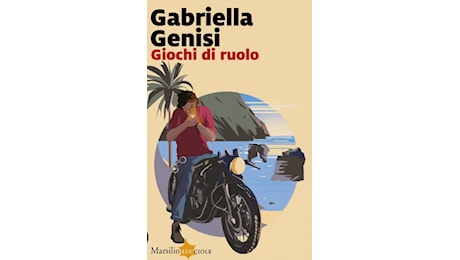 Gabriella Genisi
Giochi di ruolo

Marsilio LUCCIOLE